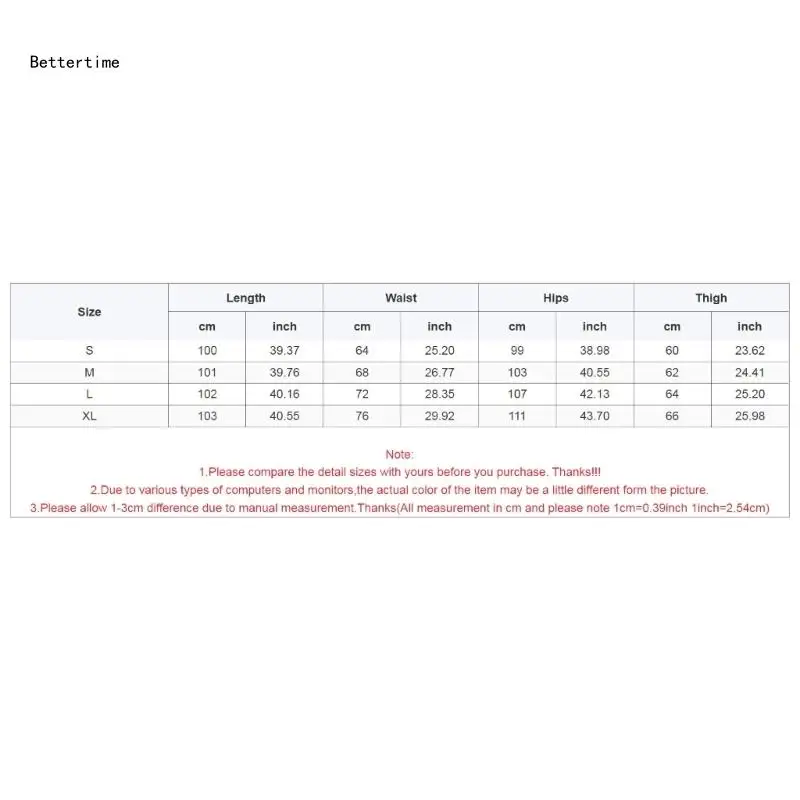 Bettertime

| Size | Length | | Waist | | Hips | | Thigh | |
|---|---|---|---|---|---|---|---|---|
| | cm | inch | cm | inch | cm | inch | cm | inch |
| S | 100 | 39.37 | 64 | 25.20 | 99 | 38.98 | 60 | 23.62 |
| M | 101 | 39.76 | 68 | 26.77 | 103 | 40.55 | 62 | 24.41 |
| L | 102 | 40.16 | 72 | 28.35 | 107 | 42.13 | 64 | 25.20 |
| XL | 103 | 40.55 | 76 | 29.92 | 111 | 43.70 | 66 | 25.98 |

Note:
1.Please compare the detail sizes with yours before you purchase. Thanks!!!
2.Due to various types of computers and monitors,the actual color of the item may be a little different form the picture.
3.Please allow 1-3cm difference due to manual measurement.Thanks(All measurement in cm and please note 1cm=0.39inch 1inch=2.54cm)